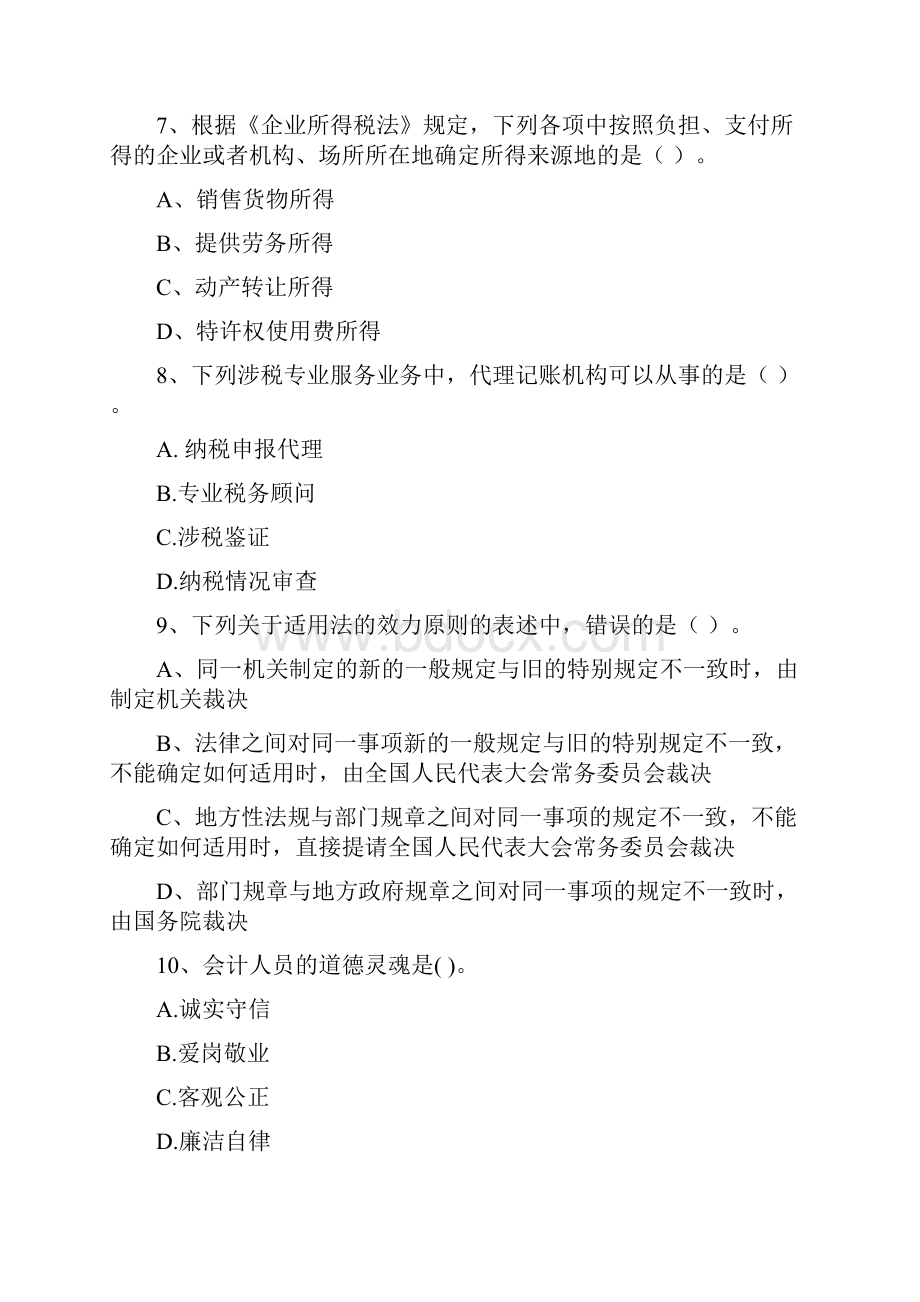 7、根据《企业所得税法》规定，下列各项中按照负担、支付所得的企业或者机构、场所所在地确定所得来源地的是（ ）。

A、销售货物所得

B、提供劳务所得

C、动产转让所得

D、特许权使用费所得

8、下列涉税专业服务业务中，代理记账机构可以从事的是（ ）。

A. 纳税申报代理

B.专业税务顾问

C.涉税鉴证

D.纳税情况审查

9、下列关于适用法的效力原则的表述中，错误的是（ ）。

A、同一机关制定的新的一般规定与旧的特别规定不一致时，由制定机关裁决

B、法律之间对同一事项新的一般规定与旧的特别规定不一致，不能确定如何适用时，由全国人民代表大会常务委员会裁决

C、地方性法规与部门规章之间对同一事项的规定不一致，不能确定如何适用时，直接提请全国人民代表大会常务委员会裁决

D、部门规章与地方政府规章之间对同一事项的规定不一致时，由国务院裁决

10、会计人员的道德灵魂是( )。

A.诚实守信

B.爱岗敬业

C.客观公正

D.廉洁自律

www.bdocx.com